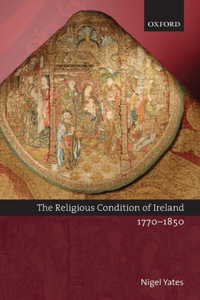 OXFORD

The Religious Condition of Ireland
1770–1850

Nigel Yates